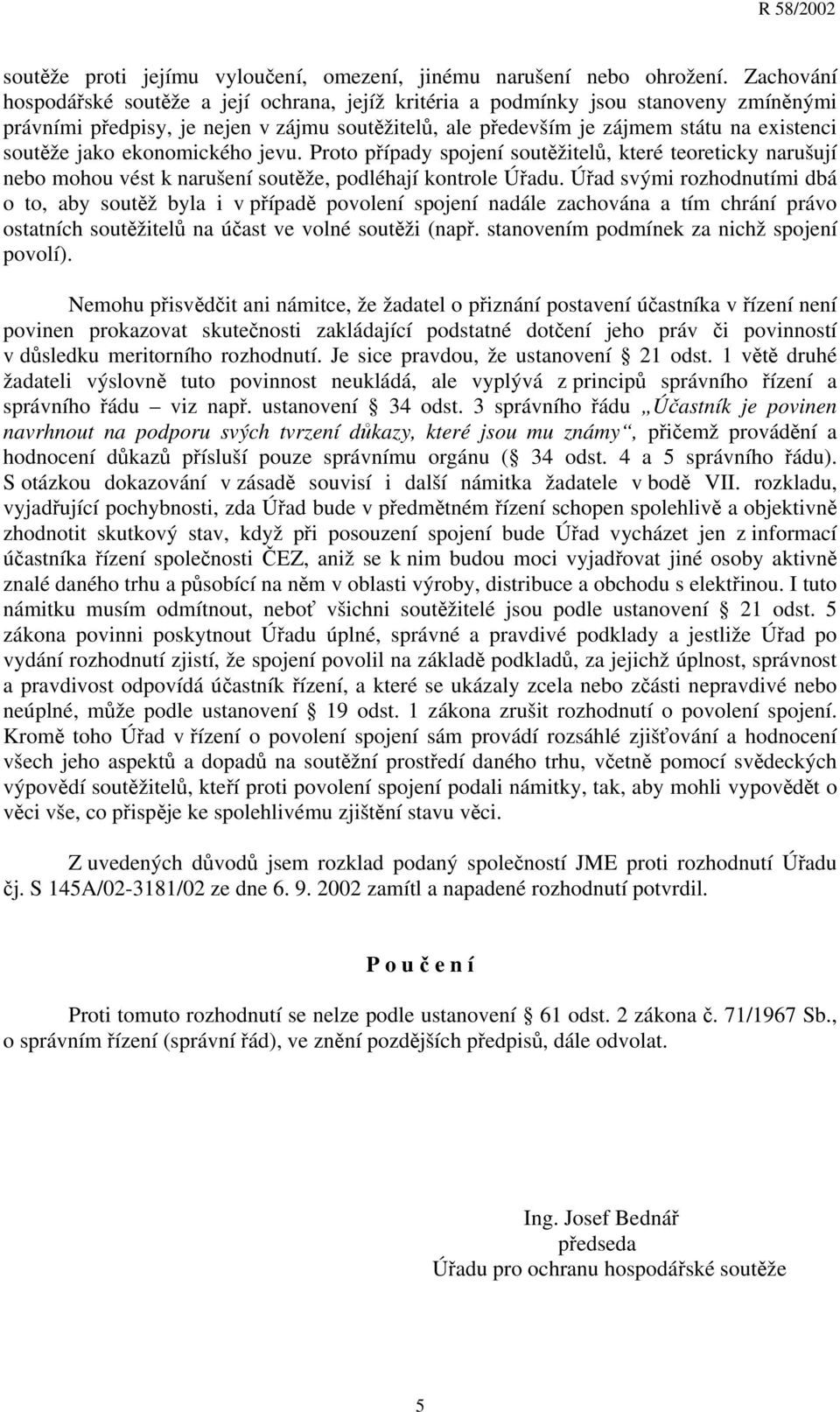 R 58/2002

soutěže proti jejímu vyloučení, omezení, jinému narušení nebo ohrožení. Zachování hospodářské soutěže a její ochrana, jejíž kritéria a podmínky jsou stanoveny zmíněnými právními předpisy, je nejen v zájmu soutěžitelů, ale především je zájmem státu na existenci soutěže jako ekonomického jevu. Proto případy spojení soutěžitelů, které teoreticky narušují nebo mohou vést k narušení soutěže, podléhají kontrole Úřadu. Úřad svými rozhodnutími dbá o to, aby soutěž byla i v případě povolení spojení nadále zachována a tím chrání právo ostatních soutěžitelů na účast ve volné soutěži (např. stanovením podmínek za nichž spojení povolí).

Nemohu přisvědčit ani námitce, že žadatel o přiznání postavení účastníka v řízení není povinen prokazovat skutečnosti zakládající podstatné dotčení jeho práv či povinností v důsledku meritorního rozhodnutí. Je sice pravdou, že ustanovení § 21 odst. 1 větě druhé žadateli výslovně tuto povinnost neukládá, ale vyplývá z principů správního řízení a správního řádu – viz např. ustanovení § 34 odst. 3 správního řádu „Účastník je povinen navrhnout na podporu svých tvrzení důkazy, které jsou mu známy“, přičemž provádění a hodnocení důkazů přísluší pouze správnímu orgánu (§ 34 odst. 4 a 5 správního řádu). S otázkou dokazování v zásadě souvisí i další námitka žadatele v bodě VII. rozkladu, vyjadřující pochybnosti, zda Úřad bude v předmětném řízení schopen spolehlivě a objektivně zhodnotit skutkový stav, když při posouzení spojení bude Úřad vycházet jen z informací účastníka řízení společnosti ČEZ, aniž se k nim budou moci vyjadřovat jiné osoby aktivně znalé daného trhu a působící na něm v oblasti výroby, distribuce a obchodu s elektřinou. I tuto námitku musím odmítnout, neboť všichni soutěžitelé jsou podle ustanovení § 21 odst. 5 zákona povinni poskytnout Úřadu úplné, správné a pravdivé podklady a jestliže Úřad po vydání rozhodnutí zjistí, že spojení povolil na základě podkladů, za jejichž úplnost, správnost a pravdivost odpovídá účastník řízení, a které se ukázaly zcela nebo zčásti nepravdivé nebo neúplné, může podle ustanovení § 19 odst. 1 zákona zrušit rozhodnutí o povolení spojení. Kromě toho Úřad v řízení o povolení spojení sám provádí rozsáhlé zjišťování a hodnocení všech jeho aspektů a dopadů na soutěžní prostředí daného trhu, včetně pomocí svědeckých výpovědí soutěžitelů, kteří proti povolení spojení podali námitky, tak, aby mohli vypovědět o věci vše, co přispěje ke spolehlivému zjištění stavu věci.

Z uvedených důvodů jsem rozklad podaný společností JME proti rozhodnutí Úřadu čj. S 145A/02-3181/02 ze dne 6. 9. 2002 zamítl a napadené rozhodnutí potvrdil.

P o u č e n í

Proti tomuto rozhodnutí se nelze podle ustanovení § 61 odst. 2 zákona č. 71/1967 Sb., o správním řízení (správní řád), ve znění pozdějších předpisů, dále odvolat.

Ing. Josef Bednář
předseda
Úřadu pro ochranu hospodářské soutěže

5